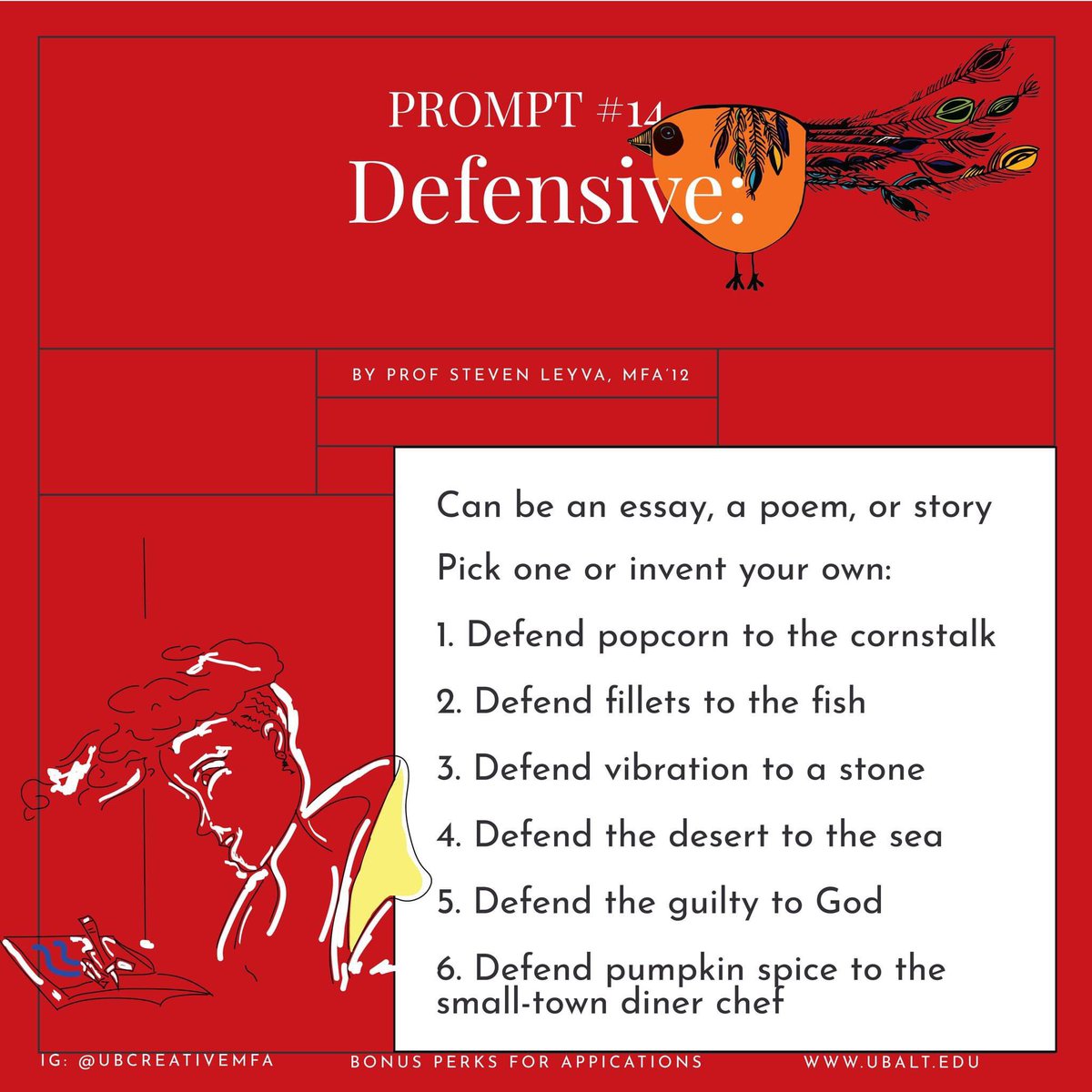 PROMPT #14
Defensive:

BY PROF STEVEN LEYVA, MFA'12

Can be an essay, a poem, or story

Pick one or invent your own:

1. Defend popcorn to the cornstalk

2. Defend fillets to the fish

3. Defend vibration to a stone

4. Defend the desert to the sea

5. Defend the guilty to God

6. Defend pumpkin spice to the small-town diner chef

IG: @UBCREATIVEMFA BONUS PERKS FOR APPICATIONS WWW.UBALT.EDU